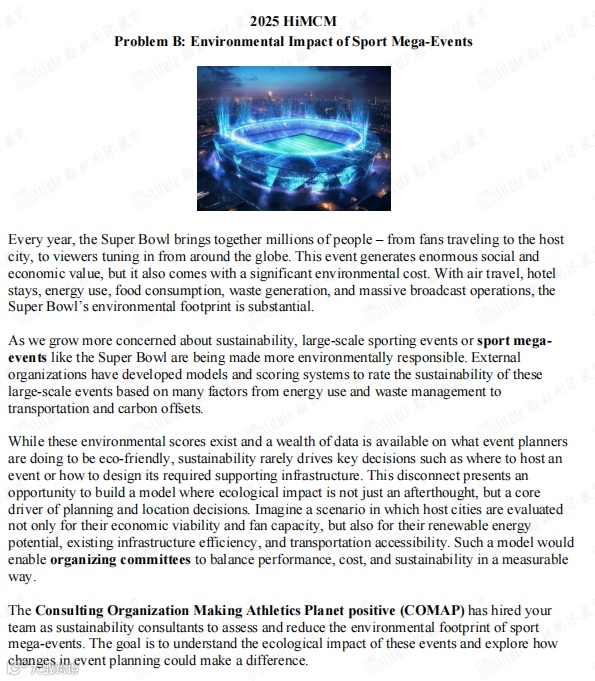 2025 HiMCM
Problem B: Environmental Impact of Sport Mega-Events

Every year, the Super Bowl brings together millions of people – from fans traveling to the host city, to viewers tuning in from around the globe. This event generates enormous social and economic value, but it also comes with a significant environmental cost. With air travel, hotel stays, energy use, food consumption, waste generation, and massive broadcast operations, the Super Bowl's environmental footprint is substantial.

As we grow more concerned about sustainability, large-scale sporting events or sport mega-events like the Super Bowl are being made more environmentally responsible. External organizations have developed models and scoring systems to rate the sustainability of these large-scale events based on many factors from energy use and waste management to transportation and carbon offsets.

While these environmental scores exist and a wealth of data is available on what event planners are doing to be eco-friendly, sustainability rarely drives key decisions such as where to host an event or how to design its required supporting infrastructure. This disconnect presents an opportunity to build a model where ecological impact is not just an afterthought, but a core driver of planning and location decisions. Imagine a scenario in which host cities are evaluated not only for their economic viability and fan capacity, but also for their renewable energy potential, existing infrastructure efficiency, and transportation accessibility. Such a model would enable organizing committees to balance performance, cost, and sustainability in a measurable way.

The Consulting Organization Making Athletics Planet positive (COMAP) has hired your team as sustainability consultants to assess and reduce the environmental footprint of sport mega-events. The goal is to understand the ecological impact of these events and explore how changes in event planning could make a difference.